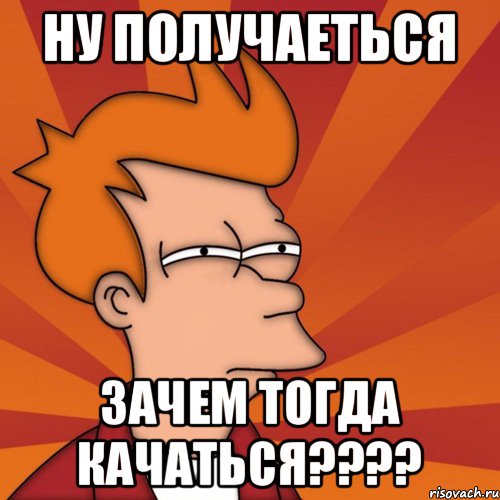 НУ ПОЛУЧАЕТЬСЯ

ЗАЧЕМ ТОГДА КАЧАТЬСЯ????

risovach.ru